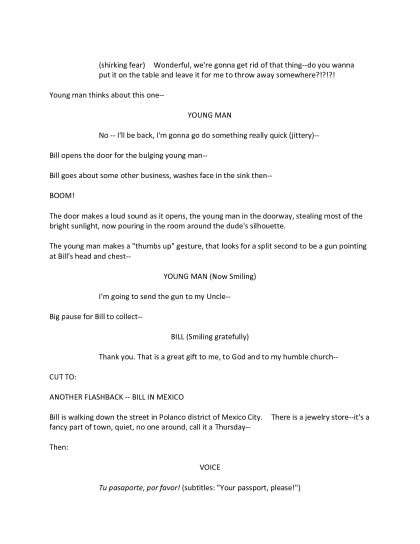 (shirking fear) Wonderful, we're gonna get rid of that thing--do you wanna put it on the table and leave it for me to throw away somewhere?!?!?!

Young man thinks about this one--

YOUNG MAN

No -- I'll be back, I'm gonna go do something really quick (jittery)--

Bill opens the door for the bulging young man--

Bill goes about some other business, washes face in the sink then--

BOOM!

The door makes a loud sound as it opens, the young man in the doorway, stealing most of the bright sunlight, now pouring in the room around the dude's silhouette.

The young man makes a "thumbs up" gesture, that looks for a split second to be a gun pointing at Bill's head and chest--

YOUNG MAN (Now Smiling)

I'm going to send the gun to my Uncle--

Big pause for Bill to collect--

BILL (Smiling gratefully)

Thank you. That is a great gift to me, to God and to my humble church--

CUT TO:

ANOTHER FLASHBACK -- BILL IN MEXICO

Bill is walking down the street in Polanco district of Mexico City. There is a jewelry store--it's a fancy part of town, quiet, no one around, call it a Thursday--

Then:

VOICE

Tu pasaporte, por favor! (subtitles: "Your passport, please!")